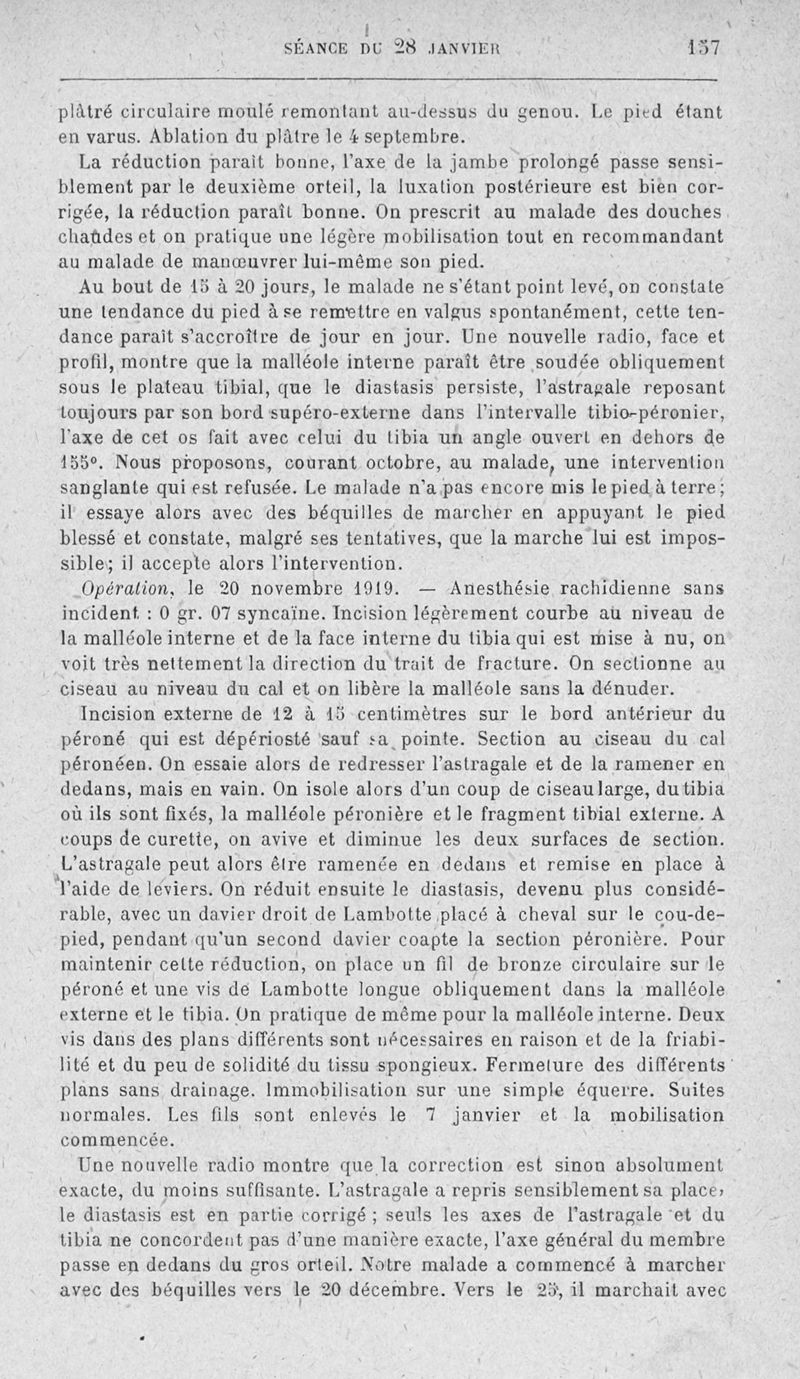 SÉANCE DU 28 JANVIER 157

plâtré circulaire moulé remontant au-dessus du genou. Le pied étant en varus. Ablation du plâtre le 4 septembre.

La réduction paraît bonne, l'axe de la jambe prolongé passe sensiblement par le deuxième orteil, la luxation postérieure est bien corrigée, la réduction paraît bonne. On prescrit au malade des douches chaudes et on pratique une légère mobilisation tout en recommandant au malade de manœuvrer lui-même son pied.

Au bout de 15 à 20 jours, le malade ne s'étant point levé, on constate une tendance du pied à se remettre en valgus spontanément, cette tendance paraît s'accroître de jour en jour. Une nouvelle radio, face et profil, montre que la malléole interne paraît être soudée obliquement sous le plateau tibial, que le diastasis persiste, l'astragale reposant toujours par son bord supéro-externe dans l'intervalle tibio-péronier, l'axe de cet os fait avec celui du tibia un angle ouvert en dehors de 155°. Nous proposons, courant octobre, au malade, une intervention sanglante qui est refusée. Le malade n'a pas encore mis le pied à terre; il essaye alors avec des béquilles de marcher en appuyant le pied blessé et constate, malgré ses tentatives, que la marche lui est impossible; il accepte alors l'intervention.

Opération, le 20 novembre 1919. — Anesthésie rachidienne sans incident : 0 gr. 07 syncaïne. Incision légèrement courbe au niveau de la malléole interne et de la face interne du tibia qui est mise à nu, on voit très nettement la direction du trait de fracture. On sectionne au ciseau au niveau du cal et on libère la malléole sans la dénuder.

Incision externe de 12 à 15 centimètres sur le bord antérieur du péroné qui est dépériosté sauf sa pointe. Section au ciseau du cal péronéen. On essaie alors de redresser l'astragale et de la ramener en dedans, mais en vain. On isole alors d'un coup de ciseau large, du tibia où ils sont fixés, la malléole péronière et le fragment tibial externe. A coups de curette, on avive et diminue les deux surfaces de section. L'astragale peut alors être ramenée en dedans et remise en place à l'aide de leviers. On réduit ensuite le diastasis, devenu plus considérable, avec un davier droit de Lambotte placé à cheval sur le cou-de-pied, pendant qu'un second davier coapte la section péronière. Pour maintenir cette réduction, on place un fil de bronze circulaire sur le péroné et une vis de Lambotte longue obliquement dans la malléole externe et le tibia. On pratique de même pour la malléole interne. Deux vis dans des plans différents sont nécessaires en raison et de la friabilité et du peu de solidité du tissu spongieux. Fermeture des différents plans sans drainage. Immobilisation sur une simple équerre. Suites normales. Les fils sont enlevés le 7 janvier et la mobilisation commencée.

Une nouvelle radio montre que la correction est sinon absolument exacte, du moins suffisante. L'astragale a repris sensiblement sa place, le diastasis est en partie corrigé ; seuls les axes de l'astragale et du tibia ne concordent pas d'une manière exacte, l'axe général du membre passe en dedans du gros orteil. Notre malade a commencé à marcher avec des béquilles vers le 20 décembre. Vers le 25, il marchait avec